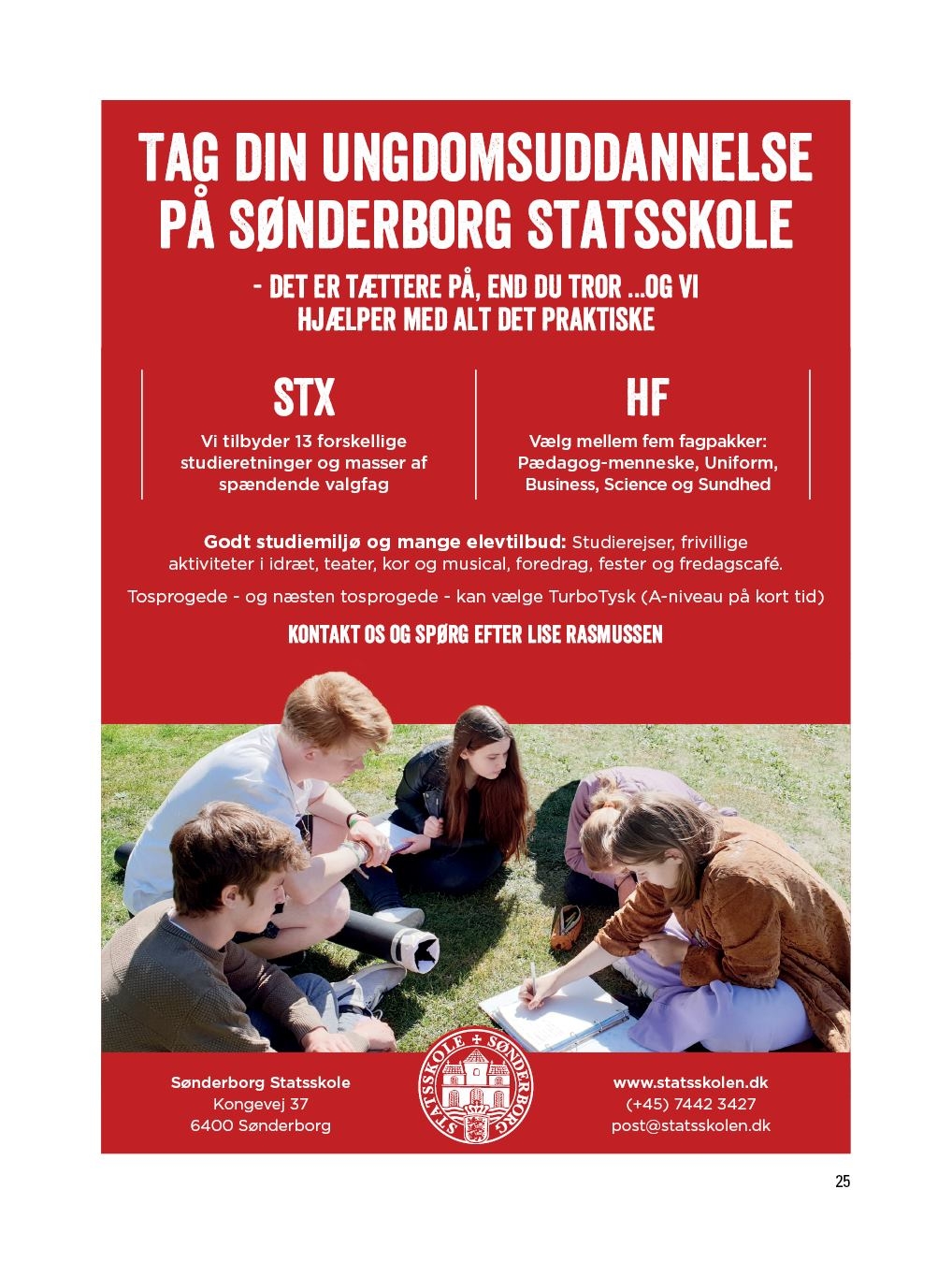 TAG DIN UNGDOMSUDDANNELSE PÅ SØNDERBORG STATSSKOLE

- DET ER TÆTTERE PÅ, END DU TROR ...OG VI HJÆLPER MED ALT DET PRAKTISKE

STX

Vi tilbyder 13 forskellige studieretninger og masser af spændende valgfag

HF

Vælg mellem fem fagpakker: Pædagog-menneske, Uniform, Business, Science og Sundhed

Godt studiemiljø og mange elevtilbud: Studierejser, frivillige aktiviteter i idræt, teater, kor og musical, foredrag, fester og fredagscafé.

Tosprogede - og næsten tosprogede - kan vælge TurboTysk (A-niveau på kort tid)

KONTAKT OS OG SPØRG EFTER LISE RASMUSSEN

Sønderborg Statsskole
Kongevej 37
6400 Sønderborg

STATSSKOLE + SØNDERBORG

www.statsskolen.dk
(+45) 7442 3427
post@statsskolen.dk

25